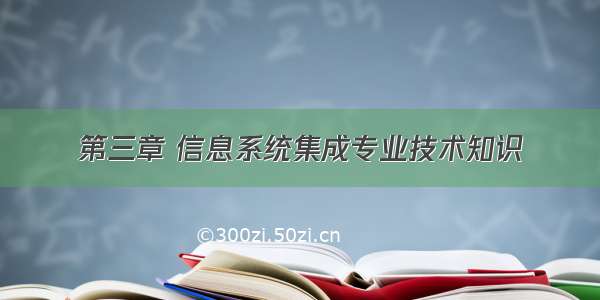 第三章 信息系统集成专业技术知识

©300zi.50zi.cn